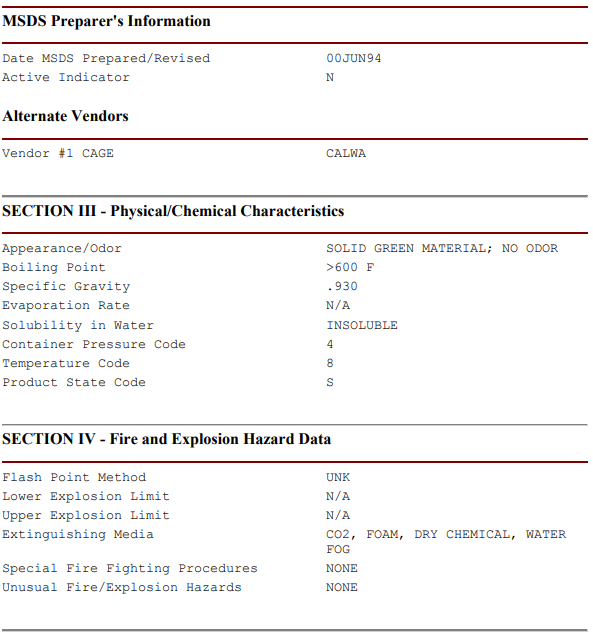 MSDS Preparer's Information

| | |
|---|---|
| Date MSDS Prepared/Revised | 00JUN94 |
| Active Indicator | N |

Alternate Vendors

| | |
|---|---|
| Vendor #1 CAGE | CALWA |

SECTION III - Physical/Chemical Characteristics

| | |
|---|---|
| Appearance/Odor | SOLID GREEN MATERIAL; NO ODOR |
| Boiling Point | >600 F |
| Specific Gravity | .930 |
| Evaporation Rate | N/A |
| Solubility in Water | INSOLUBLE |
| Container Pressure Code | 4 |
| Temperature Code | 8 |
| Product State Code | S |

SECTION IV - Fire and Explosion Hazard Data

| | |
|---|---|
| Flash Point Method | UNK |
| Lower Explosion Limit | N/A |
| Upper Explosion Limit | N/A |
| Extinguishing Media | CO2, FOAM, DRY CHEMICAL, WATER FOG |
| Special Fire Fighting Procedures | NONE |
| Unusual Fire/Explosion Hazards | NONE |